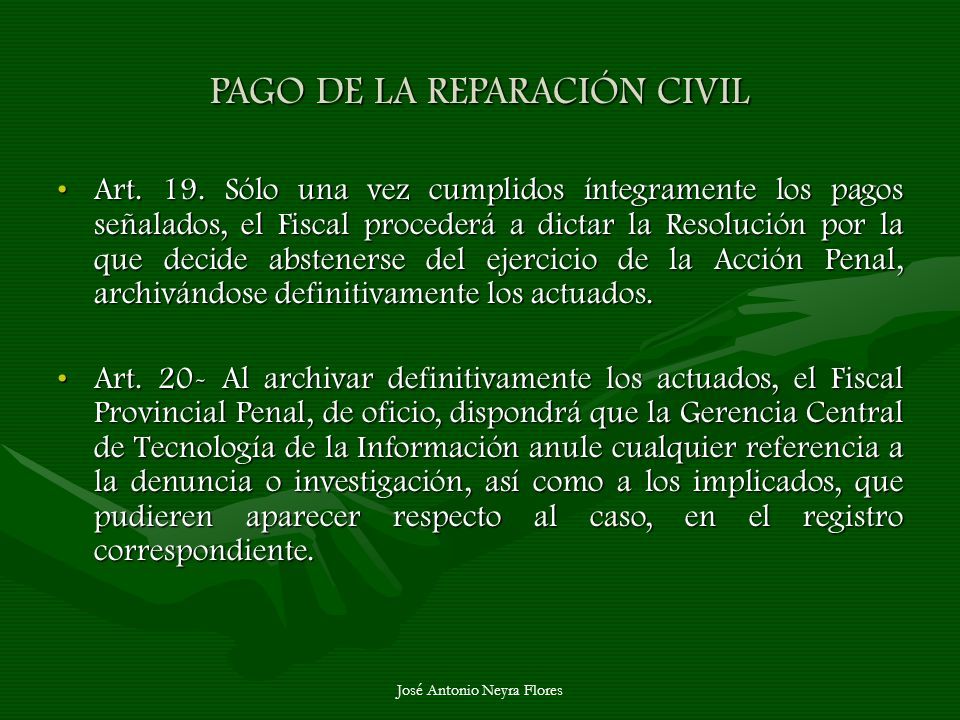 PAGO DE LA REPARACIÓN CIVIL

• Art. 19. Sólo una vez cumplidos íntegramente los pagos señalados, el Fiscal procederá a dictar la Resolución por la que decide abstenerse del ejercicio de la Acción Penal, archivándose definitivamente los actuados.

• Art. 20- Al archivar definitivamente los actuados, el Fiscal Provincial Penal, de oficio, dispondrá que la Gerencia Central de Tecnología de la Información anule cualquier referencia a la denuncia o investigación, así como a los implicados, que pudieren aparecer respecto al caso, en el registro correspondiente.

José Antonio Neyra Flores